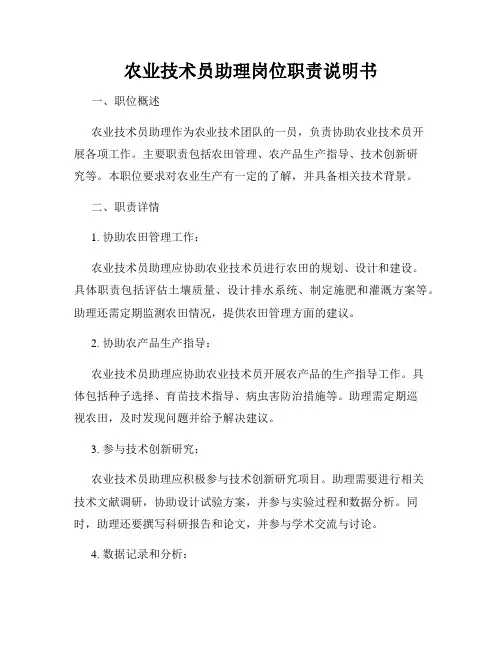 农业技术员助理岗位职责说明书

一、职位概述

农业技术员助理作为农业技术团队的一员，负责协助农业技术员开展各项工作。主要职责包括农田管理、农产品生产指导、技术创新研究等。本职位要求对农业生产有一定的了解，并具备相关技术背景。

二、职责详情

1. 协助农田管理工作：

农业技术员助理应协助农业技术员进行农田的规划、设计和建设。具体职责包括评估土壤质量、设计排水系统、制定施肥和灌溉方案等。助理还需定期监测农田情况，提供农田管理方面的建议。

2. 协助农产品生产指导：

农业技术员助理应协助农业技术员开展农产品的生产指导工作。具体包括种子选择、育苗技术指导、病虫害防治措施等。助理需定期巡视农田，及时发现问题并给予解决建议。

3. 参与技术创新研究：

农业技术员助理应积极参与技术创新研究项目。助理需要进行相关技术文献调研，协助设计试验方案，并参与实验过程和数据分析。同时，助理还要撰写科研报告和论文，并参与学术交流与讨论。

4. 数据记录和分析：